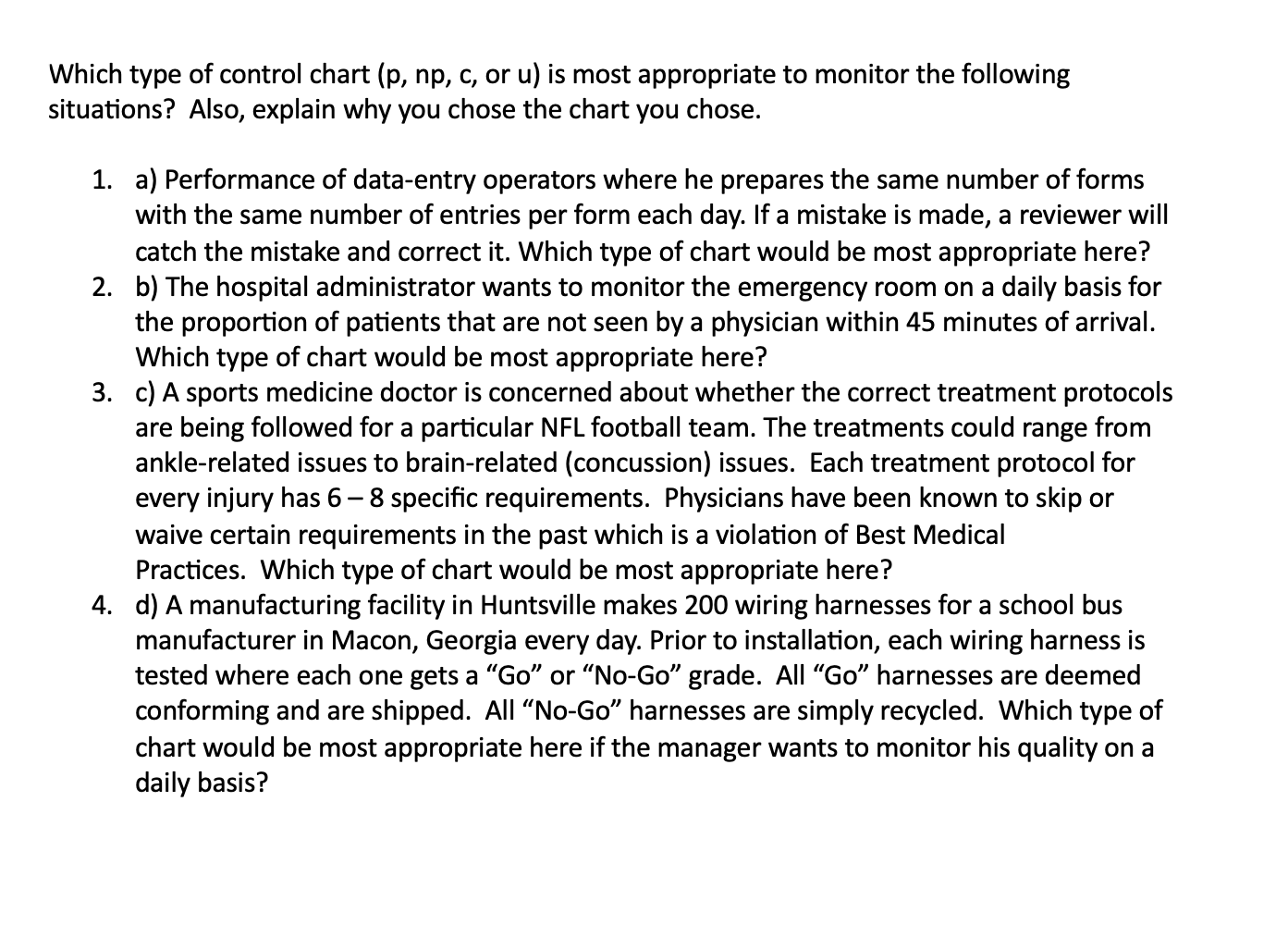 Which type of control chart (p, np, c, or u) is most appropriate to monitor the following situations? Also, explain why you chose the chart you chose.

1. a) Performance of data-entry operators where he prepares the same number of forms with the same number of entries per form each day. If a mistake is made, a reviewer will catch the mistake and correct it. Which type of chart would be most appropriate here?
2. b) The hospital administrator wants to monitor the emergency room on a daily basis for the proportion of patients that are not seen by a physician within 45 minutes of arrival. Which type of chart would be most appropriate here?
3. c) A sports medicine doctor is concerned about whether the correct treatment protocols are being followed for a particular NFL football team. The treatments could range from ankle-related issues to brain-related (concussion) issues. Each treatment protocol for every injury has 6 – 8 specific requirements. Physicians have been known to skip or waive certain requirements in the past which is a violation of Best Medical Practices. Which type of chart would be most appropriate here?
4. d) A manufacturing facility in Huntsville makes 200 wiring harnesses for a school bus manufacturer in Macon, Georgia every day. Prior to installation, each wiring harness is tested where each one gets a “Go” or “No-Go” grade. All “Go” harnesses are deemed conforming and are shipped. All “No-Go” harnesses are simply recycled. Which type of chart would be most appropriate here if the manager wants to monitor his quality on a daily basis?